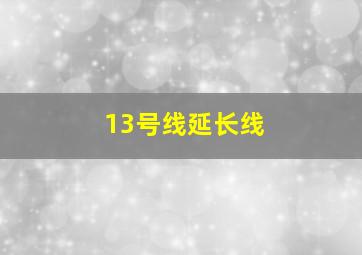 13号线延长线